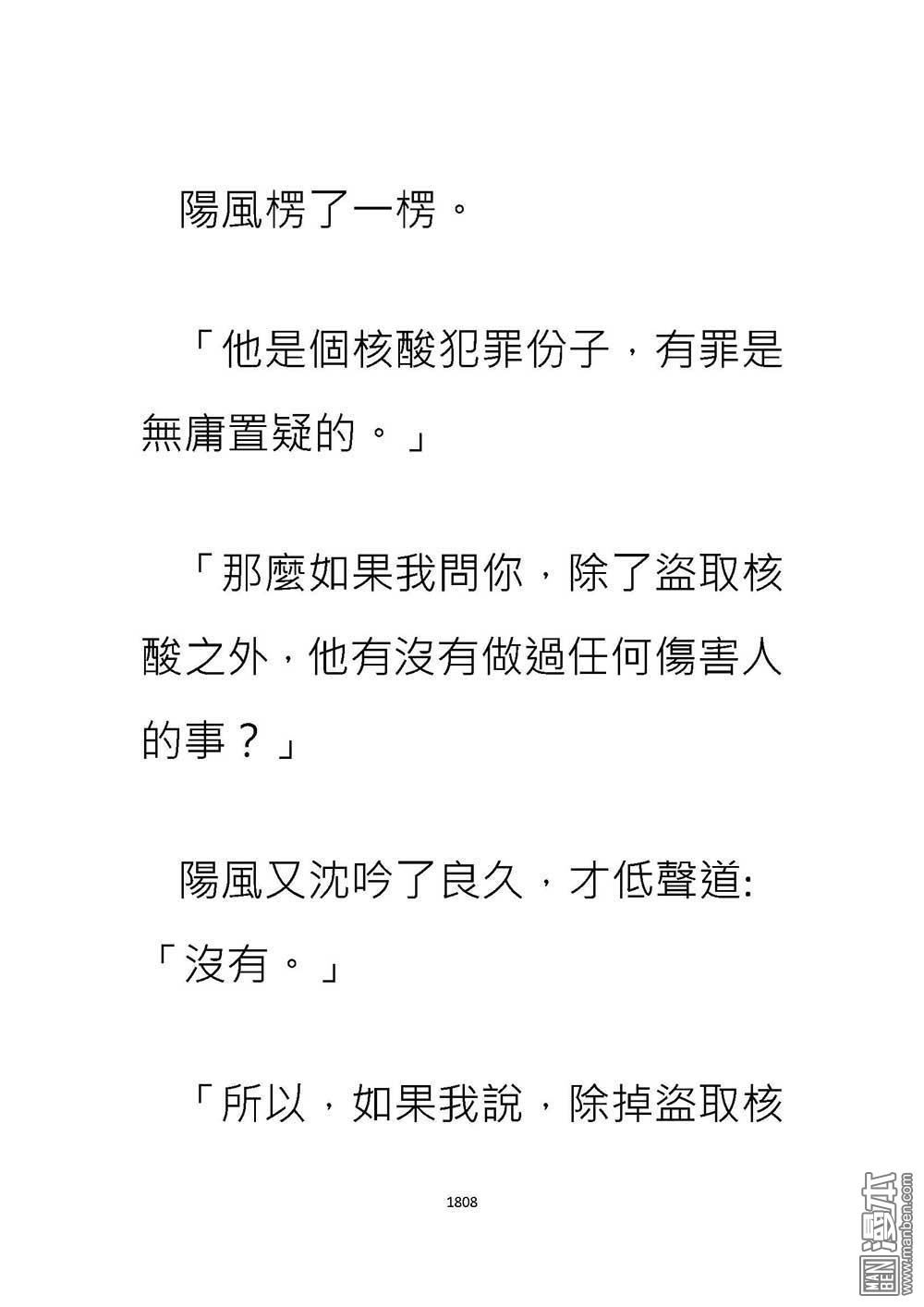 陽風楞了一楞。

「他是個核酸犯罪份子，有罪是無庸置疑的。」

「那麼如果我問你，除了盜取核酸之外，他有沒有做過任何傷害人的事？」

陽風又沈吟了良久，才低聲道:「沒有。」

「所以，如果我說，除掉盜取核

1808

MAN BEN 漫本 www.manben.com